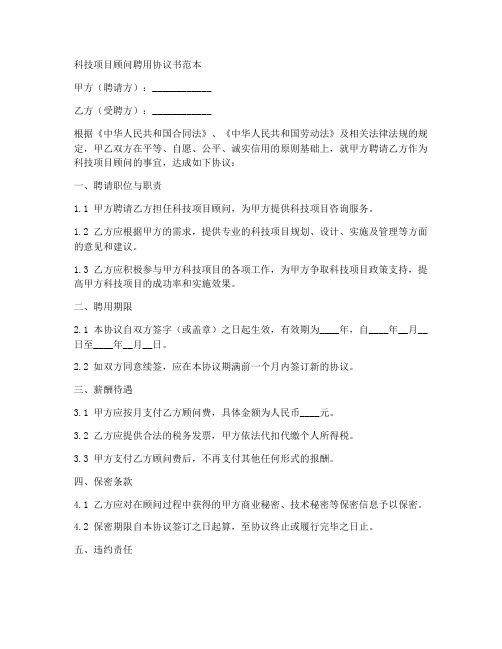 科技项目顾问聘用协议书范本

甲方（聘请方）：____________

乙方（受聘方）：____________

根据《中华人民共和国合同法》、《中华人民共和国劳动法》及相关法律法规的规定，甲乙双方在平等、自愿、公平、诚实信用的原则基础上，就甲方聘请乙方作为科技项目顾问的事宜，达成如下协议：

一、聘请职位与职责

1.1 甲方聘请乙方担任科技项目顾问，为甲方提供科技项目咨询服务。

1.2 乙方应根据甲方的需求，提供专业的科技项目规划、设计、实施及管理等方面的意见和建议。

1.3 乙方应积极参与甲方科技项目的各项工作，为甲方争取科技项目政策支持，提高甲方科技项目的成功率和实施效果。

二、聘用期限

2.1 本协议自双方签字（或盖章）之日起生效，有效期为____年，自____年__月__日至____年__月__日。

2.2 如双方同意续签，应在本协议期满前一个月内签订新的协议。

三、薪酬待遇

3.1 甲方应按月支付乙方顾问费，具体金额为人民币____元。

3.2 乙方应提供合法的税务发票，甲方依法代扣代缴个人所得税。

3.3 甲方支付乙方顾问费后，不再支付其他任何形式的报酬。

四、保密条款

4.1 乙方应对在顾问过程中获得的甲方商业秘密、技术秘密等保密信息予以保密。

4.2 保密期限自本协议签订之日起算，至协议终止或履行完毕之日止。

五、违约责任